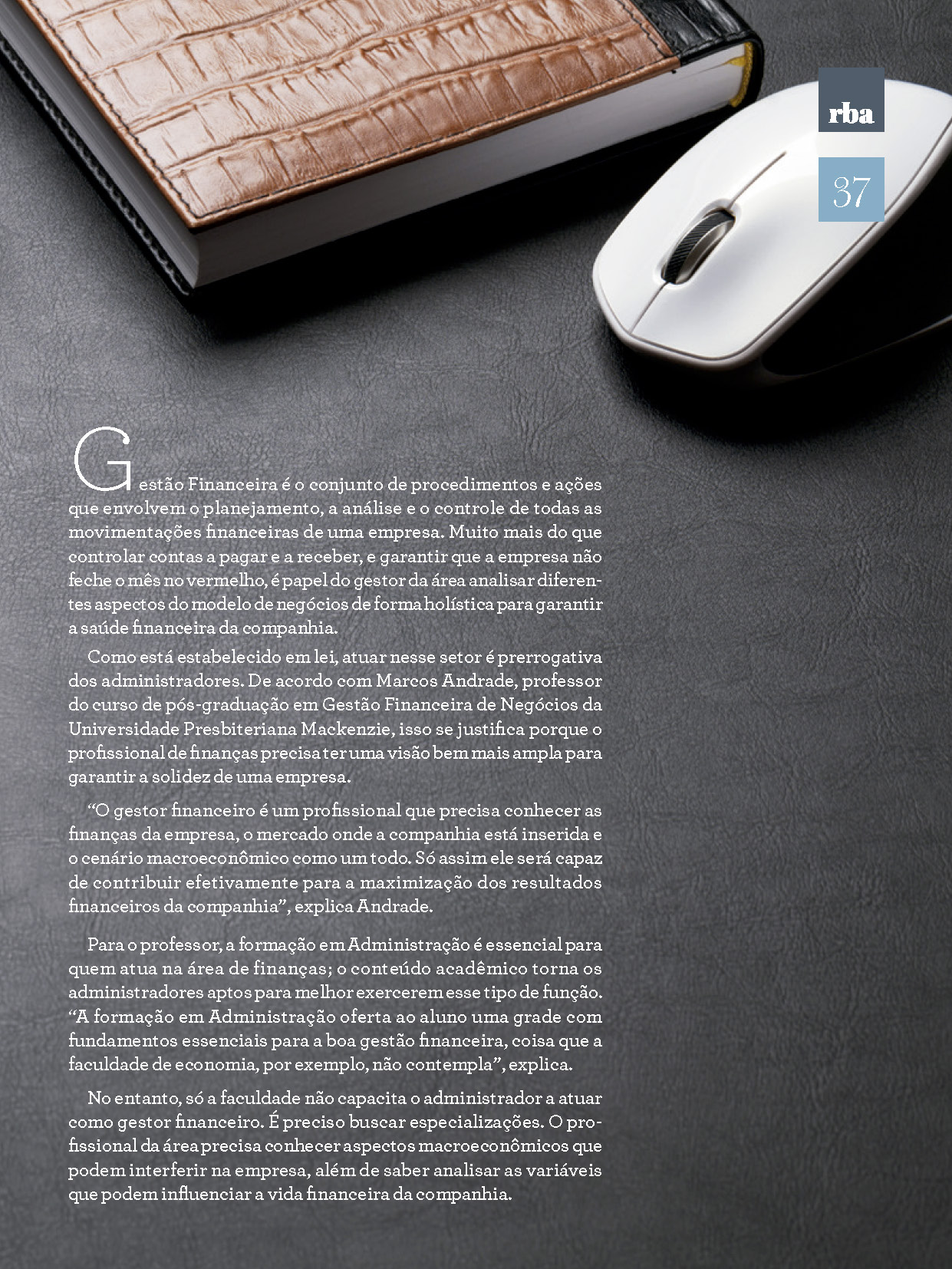 rba

37

Gestão Financeira é o conjunto de procedimentos e ações que envolvem o planejamento, a análise e o controle de todas as movimentações financeiras de uma empresa. Muito mais do que controlar contas a pagar e a receber, e garantir que a empresa não feche o mês no vermelho, é papel do gestor da área analisar diferentes aspectos do modelo de negócios de forma holística para garantir a saúde financeira da companhia.

Como está estabelecido em lei, atuar nesse setor é prerrogativa dos administradores. De acordo com Marcos Andrade, professor do curso de pós-graduação em Gestão Financeira de Negócios da Universidade Presbiteriana Mackenzie, isso se justifica porque o profissional de finanças precisa ter uma visão bem mais ampla para garantir a solidez de uma empresa.

"O gestor financeiro é um profissional que precisa conhecer as finanças da empresa, o mercado onde a companhia está inserida e o cenário macroeconômico como um todo. Só assim ele será capaz de contribuir efetivamente para a maximização dos resultados financeiros da companhia", explica Andrade.

Para o professor, a formação em Administração é essencial para quem atua na área de finanças; o conteúdo acadêmico torna os administradores aptos para melhor exercerem esse tipo de função. "A formação em Administração oferta ao aluno uma grade com fundamentos essenciais para a boa gestão financeira, coisa que a faculdade de economia, por exemplo, não contempla", explica.

No entanto, só a faculdade não capacita o administrador a atuar como gestor financeiro. É preciso buscar especializações. O profissional da área precisa conhecer aspectos macroeconômicos que podem interferir na empresa, além de saber analisar as variáveis que podem influenciar a vida financeira da companhia.